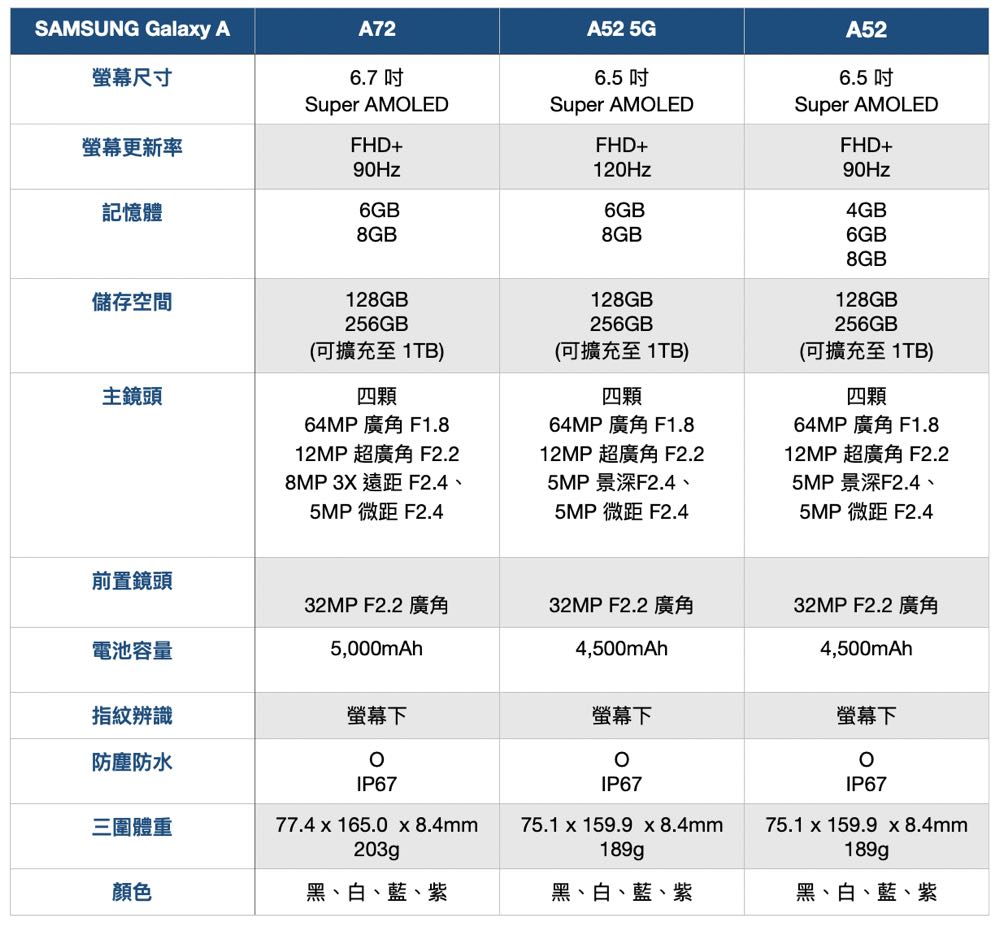 | SAMSUNG Galaxy A | A72 | A52 5G | A52 |
|---|---|---|---|
| 螢幕尺寸 | 6.7 吋 Super AMOLED | 6.5 吋 Super AMOLED | 6.5 吋 Super AMOLED |
| 螢幕更新率 | FHD+ 90Hz | FHD+ 120Hz | FHD+ 90Hz |
| 記憶體 | 6GB 8GB | 6GB 8GB | 4GB 6GB 8GB |
| 儲存空間 | 128GB 256GB (可擴充至 1TB) | 128GB 256GB (可擴充至 1TB) | 128GB 256GB (可擴充至 1TB) |
| 主鏡頭 | 四顆 64MP 廣角 F1.8 12MP 超廣角 F2.2 8MP 3X 遠距 F2.4、 5MP 微距 F2.4 | 四顆 64MP 廣角 F1.8 12MP 超廣角 F2.2 5MP 景深F2.4、 5MP 微距 F2.4 | 四顆 64MP 廣角 F1.8 12MP 超廣角 F2.2 5MP 景深F2.4、 5MP 微距 F2.4 |
| 前置鏡頭 | 32MP F2.2 廣角 | 32MP F2.2 廣角 | 32MP F2.2 廣角 |
| 電池容量 | 5,000mAh | 4,500mAh | 4,500mAh |
| 指紋辨識 | 螢幕下 | 螢幕下 | 螢幕下 |
| 防塵防水 | O IP67 | O IP67 | O IP67 |
| 三圍體重 | 77.4 x 165.0 x 8.4mm 203g | 75.1 x 159.9 x 8.4mm 189g | 75.1 x 159.9 x 8.4mm 189g |
| 顏色 | 黑、白、藍、紫 | 黑、白、藍、紫 | 黑、白、藍、紫 |